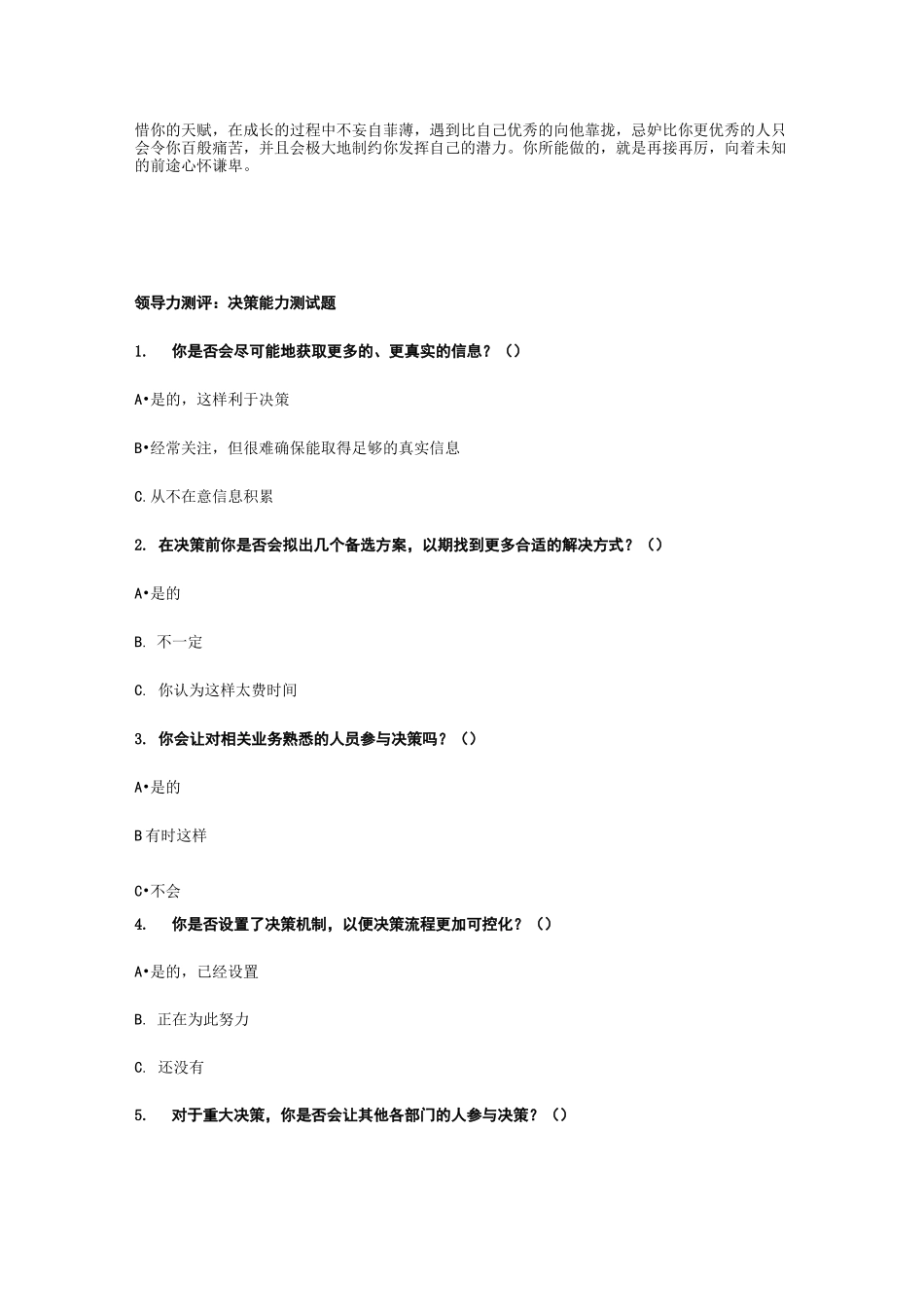 惜你的天赋，在成长的过程中不妄自菲薄，遇到比自己优秀的向他靠拢，忌妒比你更优秀的人只会令你百般痛苦，并且会极大地制约你发挥自己的潜力。你所能做的，就是再接再厉，向着未知的前途心怀谦卑。

领导力测评：决策能力测试题

1. 你是否会尽可能地获取更多的、更真实的信息？（）

A•是的，这样利于决策

B•经常关注，但很难确保能取得足够的真实信息

C.从不在意信息积累

2. 在决策前你是否会拟出几个备选方案，以期找到更多合适的解决方式？（）

A•是的

B. 不一定

C. 你认为这样太费时间

3. 你会让对相关业务熟悉的人员参与决策吗？（）

A•是的

B有时这样

C•不会

4. 你是否设置了决策机制，以便决策流程更加可控化？（）

A•是的，已经设置

B. 正在为此努力

C. 还没有

5. 对于重大决策，你是否会让其他各部门的人参与决策？（）